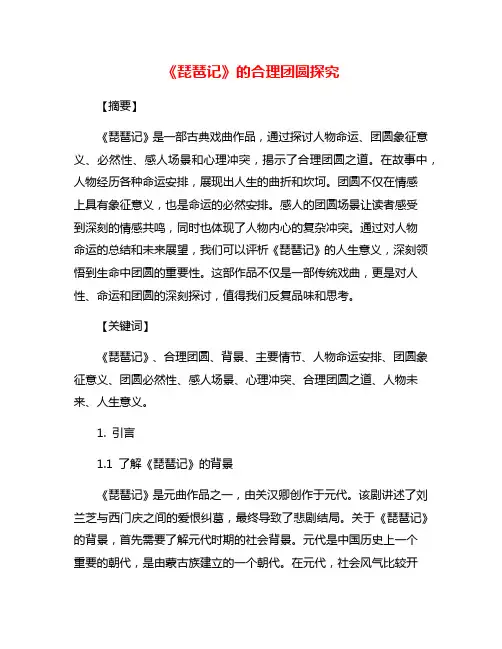 《琵琶记》的合理团圆探究

【摘要】

《琵琶记》是一部古典戏曲作品，通过探讨人物命运、团圆象征意义、必然性、感人场景和心理冲突，揭示了合理团圆之道。在故事中，人物经历各种命运安排，展现出人生的曲折和坎坷。团圆不仅在情感上具有象征意义，也是命运的必然安排。感人的团圆场景让读者感受到深刻的情感共鸣，同时也体现了人物内心的复杂冲突。通过对人物命运的总结和未来展望，我们可以评析《琵琶记》的人生意义，深刻领悟到生命中团圆的重要性。这部作品不仅是一部传统戏曲，更是对人性、命运和团圆的深刻探讨，值得我们反复品味和思考。

【关键词】

《琵琶记》、合理团圆、背景、主要情节、人物命运安排、团圆象征意义、团圆必然性、感人场景、心理冲突、合理团圆之道、人物未来、人生意义。

1. 引言

1.1 了解《琵琶记》的背景

《琵琶记》是元曲作品之一，由关汉卿创作于元代。该剧讲述了刘兰芝与西门庆之间的爱恨纠葛，最终导致了悲剧结局。关于《琵琶记》的背景，首先需要了解元代时期的社会背景。元代是中国历史上一个重要的朝代，是由蒙古族建立的一个朝代。在元代，社会风气比较开